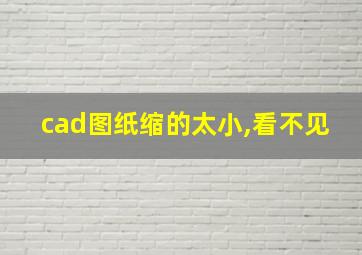 cad图纸缩的太小,看不见